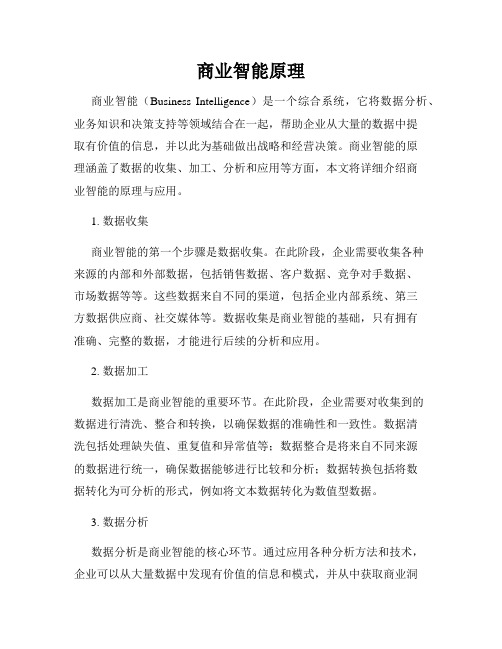 商业智能原理

商业智能（Business Intelligence）是一个综合系统，它将数据分析、业务知识和决策支持等领域结合在一起，帮助企业从大量的数据中提取有价值的信息，并以此为基础做出战略和经营决策。商业智能的原理涵盖了数据的收集、加工、分析和应用等方面，本文将详细介绍商业智能的原理与应用。

1. 数据收集

商业智能的第一个步骤是数据收集。在此阶段，企业需要收集各种来源的内部和外部数据，包括销售数据、客户数据、竞争对手数据、市场数据等等。这些数据来自不同的渠道，包括企业内部系统、第三方数据供应商、社交媒体等。数据收集是商业智能的基础，只有拥有准确、完整的数据，才能进行后续的分析和应用。

2. 数据加工

数据加工是商业智能的重要环节。在此阶段，企业需要对收集到的数据进行清洗、整合和转换，以确保数据的准确性和一致性。数据清洗包括处理缺失值、重复值和异常值等；数据整合是将来自不同来源的数据进行统一，确保数据能够进行比较和分析；数据转换包括将数据转化为可分析的形式，例如将文本数据转化为数值型数据。

3. 数据分析

数据分析是商业智能的核心环节。通过应用各种分析方法和技术，企业可以从大量数据中发现有价值的信息和模式，并从中获取商业洞